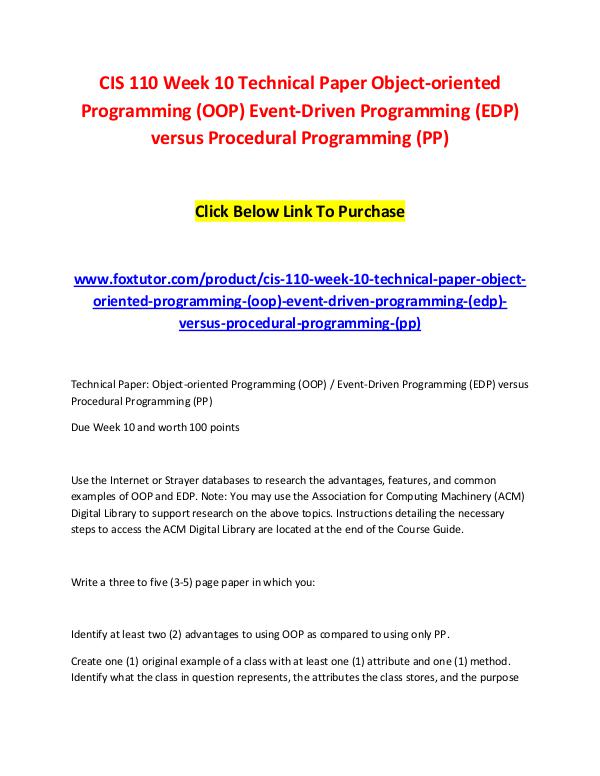 CIS 110 Week 10 Technical Paper Object-oriented Programming (OOP) Event-Driven Programming (EDP) versus Procedural Programming (PP)

Click Below Link To Purchase

www.foxtutor.com/product/cis-110-week-10-technical-paper-object-oriented-programming-(oop)-event-driven-programming-(edp)-versus-procedural-programming-(pp)

Technical Paper: Object-oriented Programming (OOP) / Event-Driven Programming (EDP) versus Procedural Programming (PP)

Due Week 10 and worth 100 points

Use the Internet or Strayer databases to research the advantages, features, and common examples of OOP and EDP. Note: You may use the Association for Computing Machinery (ACM) Digital Library to support research on the above topics. Instructions detailing the necessary steps to access the ACM Digital Library are located at the end of the Course Guide.

Write a three to five (3-5) page paper in which you:

Identify at least two (2) advantages to using OOP as compared to using only PP.

Create one (1) original example of a class with at least one (1) attribute and one (1) method. Identify what the class in question represents, the attributes the class stores, and the purpose